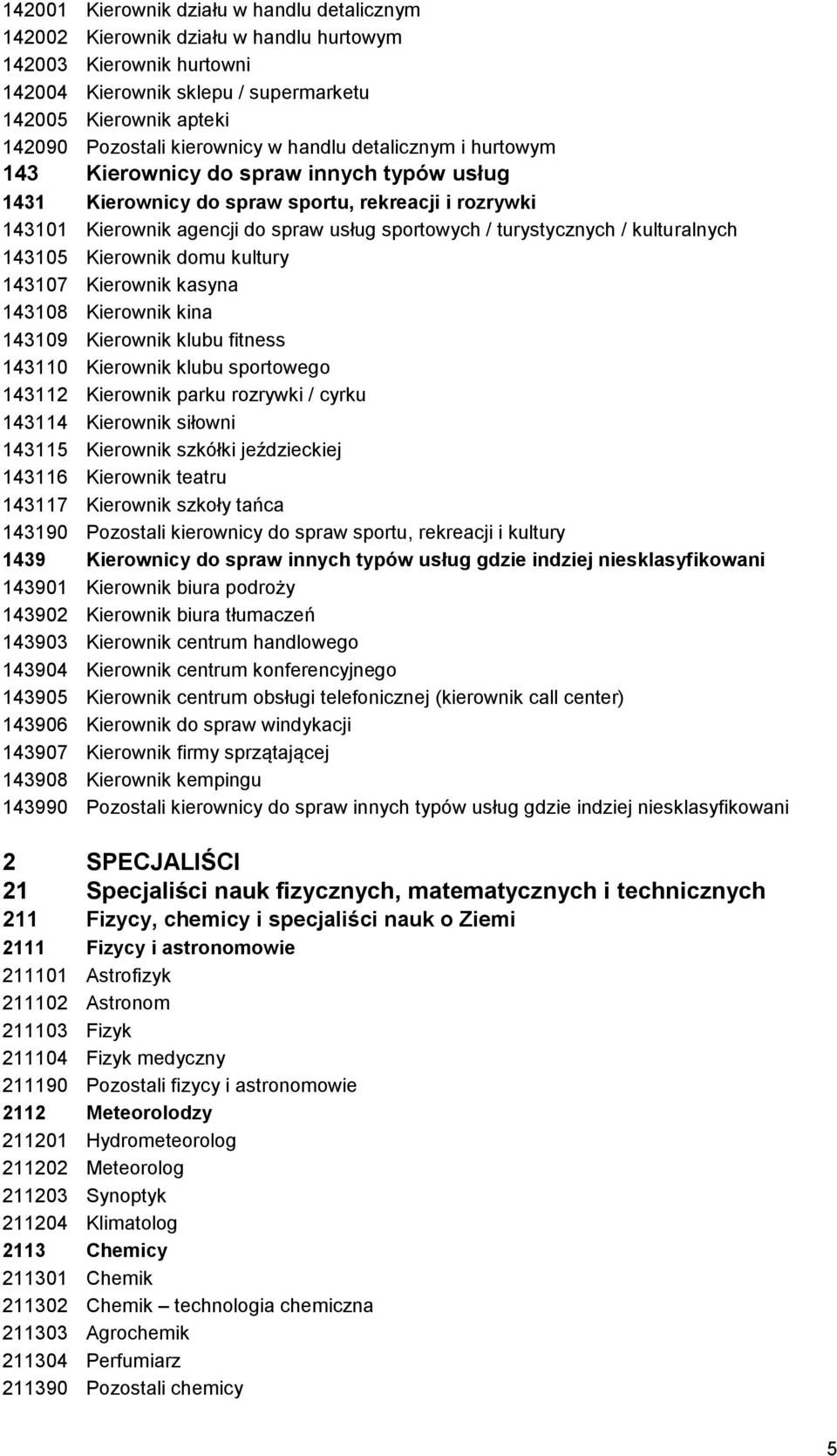 142001 Kierownik działu w handlu detalicznym
142002 Kierownik działu w handlu hurtowym
142003 Kierownik hurtowni
142004 Kierownik sklepu / supermarketu
142005 Kierownik apteki
142090 Pozostali kierownicy w handlu detalicznym i hurtowym
143 Kierownicy do spraw innych typów usług
1431 Kierownicy do spraw sportu, rekreacji i rozrywki
143101 Kierownik agencji do spraw usług sportowych / turystycznych / kulturalnych
143105 Kierownik domu kultury
143107 Kierownik kasyna
143108 Kierownik kina
143109 Kierownik klubu fitness
143110 Kierownik klubu sportowego
143112 Kierownik parku rozrywki / cyrku
143114 Kierownik siłowni
143115 Kierownik szkółki jeździeckiej
143116 Kierownik teatru
143117 Kierownik szkoły tańca
143190 Pozostali kierownicy do spraw sportu, rekreacji i kultury
1439 Kierownicy do spraw innych typów usług gdzie indziej niesklasyfikowani
143901 Kierownik biura podroży
143902 Kierownik biura tłumaczeń
143903 Kierownik centrum handlowego
143904 Kierownik centrum konferencyjnego
143905 Kierownik centrum obsługi telefonicznej (kierownik call center)
143906 Kierownik do spraw windykacji
143907 Kierownik firmy sprzątającej
143908 Kierownik kempingu
143990 Pozostali kierownicy do spraw innych typów usług gdzie indziej niesklasyfikowani

2 SPECJALIŚCI
21 Specjaliści nauk fizycznych, matematycznych i technicznych
211 Fizycy, chemicy i specjaliści nauk o Ziemi
2111 Fizycy i astronomowie
211101 Astrofizyk
211102 Astronom
211103 Fizyk
211104 Fizyk medyczny
211190 Pozostali fizycy i astronomowie
2112 Meteorolodzy
211201 Hydrometeorolog
211202 Meteorolog
211203 Synoptyk
211204 Klimatolog
2113 Chemicy
211301 Chemik
211302 Chemik – technologia chemiczna
211303 Agrochemik
211304 Perfumiarz
211390 Pozostali chemicy

5